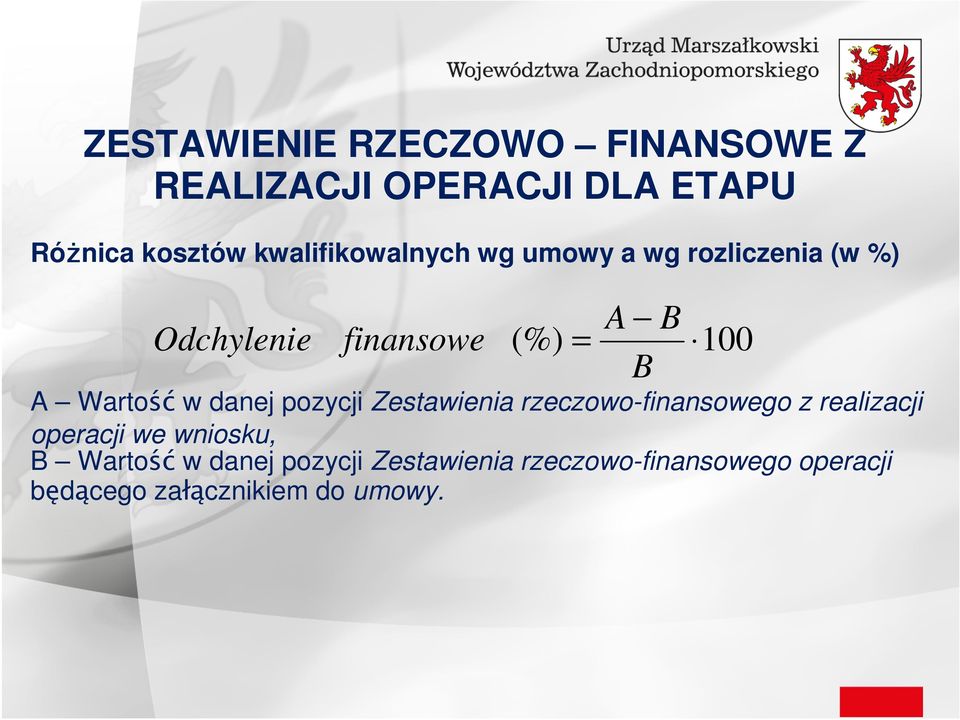 Urząd Marszałkowski
Województwa Zachodniopomorskiego

ZESTAWIENIE RZECZOWO – FINANSOWE Z REALIZACJI OPERACJI DLA ETAPU

Różnica kosztów kwalifikowalnych wg umowy a wg rozliczenia (w %)

$Odchylenie \quad finansowe \quad (\%) = \frac{A - B}{B} \cdot 100$

A – Wartość w danej pozycji Zestawienia rzeczowo-finansowego z realizacji operacji we wniosku,
B – Wartość w danej pozycji Zestawienia rzeczowo-finansowego operacji będącego załącznikiem do umowy.